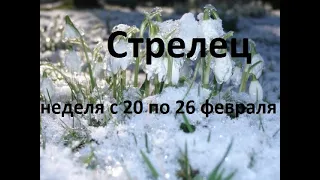 Стрелец

неделя с 20 по 26 февраля